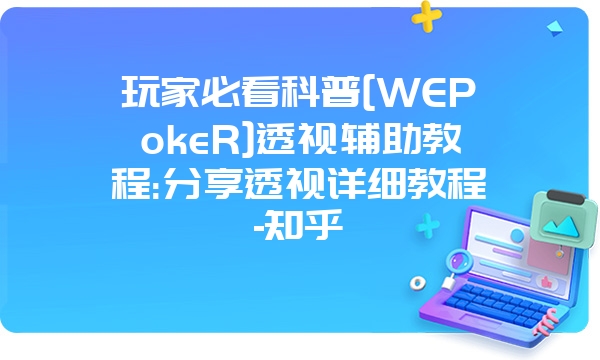 玩家必看科普[WEPokeR]透视辅助教程:分享透视详细教程-知乎